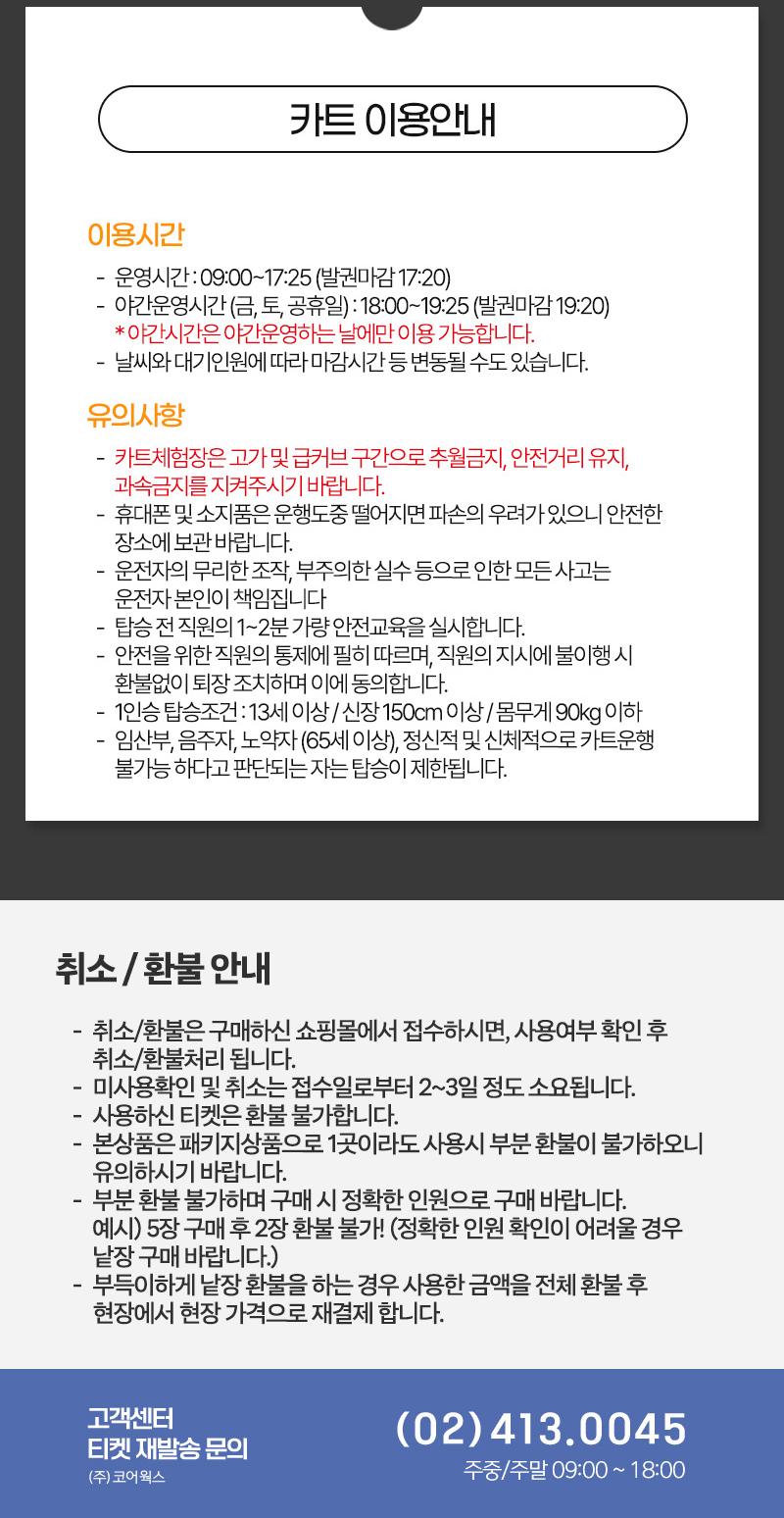 카트 이용안내

이용시간

- 운영시간 : 09:00~17:25 (발권마감 17:20)
- 야간운영시간 (금, 토, 공휴일) : 18:00~19:25 (발권마감 19:20)
  * 야간시간은 야간운영하는 날에만 이용 가능합니다.
- 날씨와 대기인원에 따라 마감시간 등 변동될 수도 있습니다.

유의사항

- 카트체험장은 고가 및 급커브 구간으로 추월금지, 안전거리 유지, 과속금지를 지켜주시기 바랍니다.
- 휴대폰 및 소지품은 운행도중 떨어지면 파손의 우려가 있으니 안전한 장소에 보관 바랍니다.
- 운전자의 무리한 조작, 부주의한 실수 등으로 인한 모든 사고는 운전자 본인이 책임집니다
- 탑승 전 직원의 1~2분 가량 안전교육을 실시합니다.
- 안전을 위한 직원의 통제에 필히 따르며, 직원의 지시에 불이행 시 환불없이 퇴장 조치하며 이에 동의합니다.
- 1인승 탑승조건 : 13세 이상 / 신장 150cm 이상 / 몸무게 90kg 이하
- 임산부, 음주자, 노약자 (65세 이상), 정신적 및 신체적으로 카트운행 불가능 하다고 판단되는 자는 탑승이 제한됩니다.

취소 / 환불 안내

- 취소/환불은 구매하신 쇼핑몰에서 접수하시면, 사용여부 확인 후 취소/환불처리 됩니다.
- 미사용확인 및 취소는 접수일로부터 2~3일 정도 소요됩니다.
- 사용하신 티켓은 환불 불가합니다.
- 본상품은 패키지상품으로 1곳이라도 사용시 부분 환불이 불가하오니 유의하시기 바랍니다.
- 부분 환불 불가하며 구매 시 정확한 인원으로 구매 바랍니다.
  예시) 5장 구매 후 2장 환불 불가! (정확한 인원 확인이 어려울 경우 낱장 구매 바랍니다.)
- 부득이하게 낱장 환불을 하는 경우 사용한 금액을 전체 환불 후 현장에서 현장 가격으로 재결제 합니다.

고객센터
티켓 재발송 문의
(주) 코어웍스

(02) 413.0045
주중/주말 09:00 ~ 18:00